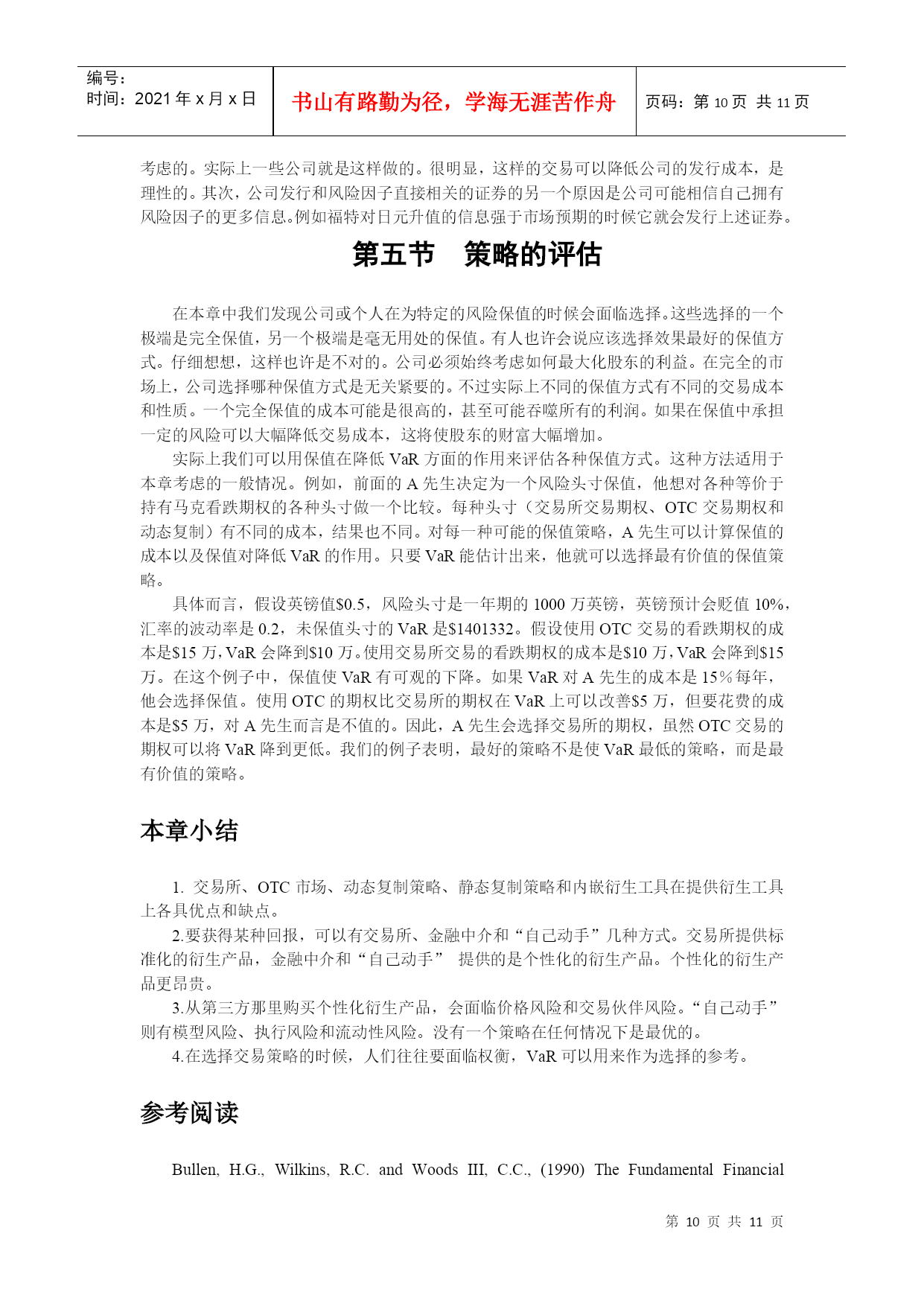 编号：
时间：2021 年 x 月 x 日

书山有路勤为径，学海无涯苦作舟

页码：第 10 页 共 11 页

考虑的。实际上一些公司就是这样做的。很明显，这样的交易可以降低公司的发行成本，是理性的。其次，公司发行和风险因子直接相关的证券的另一个原因是公司可能相信自己拥有风险因子的更多信息。例如福特对日元升值的信息强于市场预期的时候它就会发行上述证券。

第五节　策略的评估

在本章中我们发现公司或个人在为特定的风险保值的时候会面临选择。这些选择的一个极端是完全保值，另一个极端是毫无用处的保值。有人也许会说应该选择效果最好的保值方式。仔细想想，这样也许是不对的。公司必须始终考虑如何最大化股东的利益。在完全的市场上，公司选择哪种保值方式是无关紧要的。不过实际上不同的保值方式有不同的交易成本和性质。一个完全保值的成本可能是很高的，甚至可能吞噬所有的利润。如果在保值中承担一定的风险可以大幅降低交易成本，这将使股东的财富大幅增加。

实际上我们可以用保值在降低 VaR 方面的作用来评估各种保值方式。这种方法适用于本章考虑的一般情况。例如，前面的 A 先生决定为一个风险头寸保值，他想对各种等价于持有马克看跌期权的各种头寸做一个比较。每种头寸（交易所交易期权、OTC 交易期权和动态复制）有不同的成本，结果也不同。对每一种可能的保值策略，A 先生可以计算保值的成本以及保值对降低 VaR 的作用。只要 VaR 能估计出来，他就可以选择最有价值的保值策略。

具体而言，假设英镑值$0.5，风险头寸是一年期的 1000 万英镑，英镑预计会贬值 10%，汇率的波动率是 0.2，未保值头寸的 VaR 是$1401332。假设使用 OTC 交易的看跌期权的成本是$15 万，VaR 会降到$10 万。使用交易所交易的看跌期权的成本是$10 万，VaR 会降到$15 万。在这个例子中，保值使 VaR 有可观的下降。如果 VaR 对 A 先生的成本是 15％每年，他会选择保值。使用 OTC 的期权比交易所的期权在 VaR 上可以改善$5 万，但要花费的成本是$5 万，对 A 先生而言是不值的。因此，A 先生会选择交易所的期权，虽然 OTC 交易的期权可以将 VaR 降到更低。我们的例子表明，最好的策略不是使 VaR 最低的策略，而是最有价值的策略。

本章小结

1. 交易所、OTC 市场、动态复制策略、静态复制策略和内嵌衍生工具在提供衍生工具上各具优点和缺点。

2.要获得某种回报，可以有交易所、金融中介和“自己动手”几种方式。交易所提供标准化的衍生产品，金融中介和“自己动手” 提供的是个性化的衍生产品。个性化的衍生产品更昂贵。

3.从第三方那里购买个性化衍生产品，会面临价格风险和交易伙伴风险。“自己动手”则有模型风险、执行风险和流动性风险。没有一个策略在任何情况下是最优的。

4.在选择交易策略的时候，人们往往要面临权衡，VaR 可以用来作为选择的参考。

参考阅读

Bullen, H.G., Wilkins, R.C. and Woods III, C.C., (1990) The Fundamental Financial

第 10 页 共 11 页